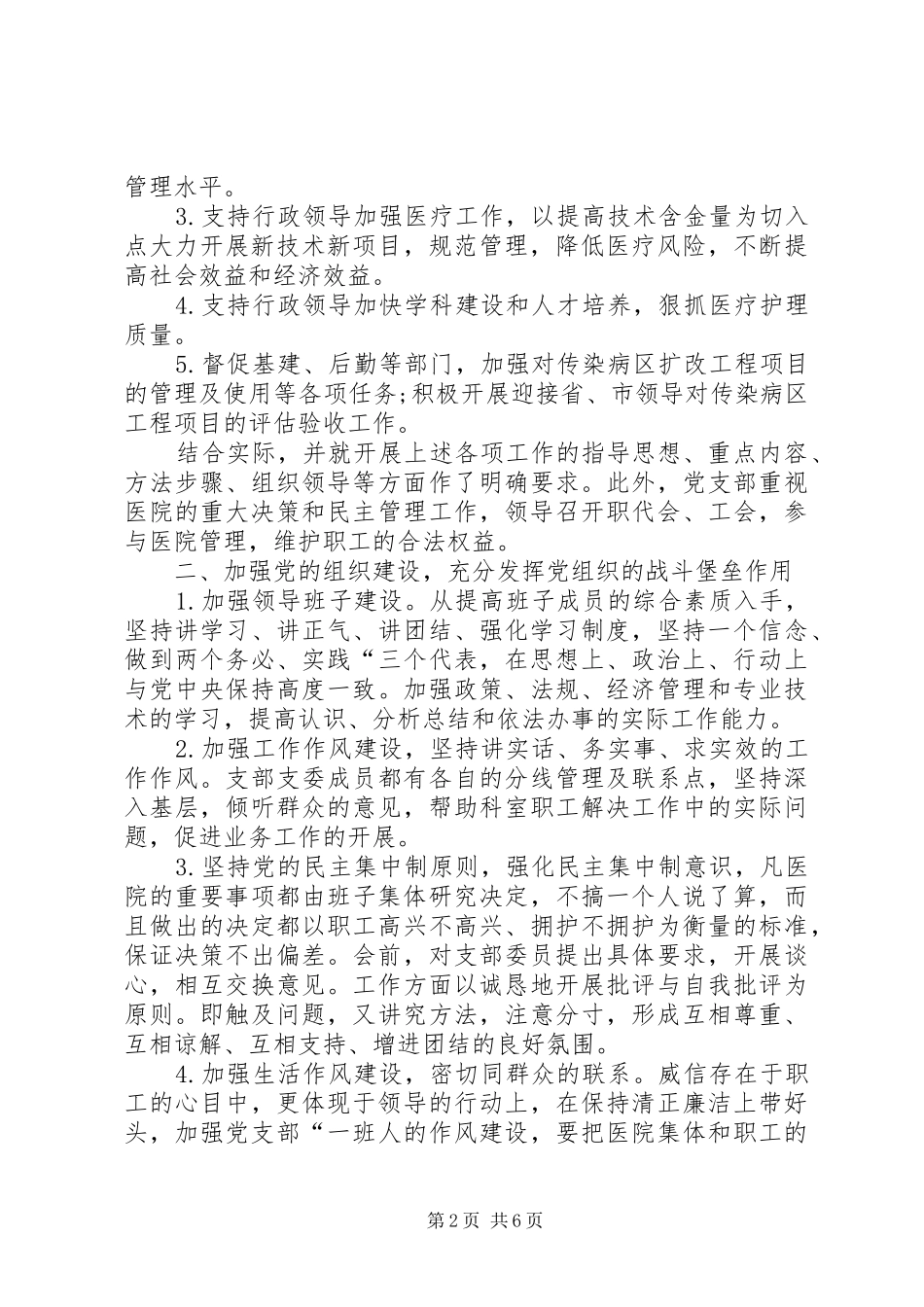 管理水平。

3.支持行政领导加强医疗工作，以提高技术含金量为切入点大力开展新技术新项目，规范管理，降低医疗风险，不断提高社会效益和经济效益。

4.支持行政领导加快学科建设和人才培养，狠抓医疗护理质量。

5.督促基建、后勤等部门，加强对传染病区扩改工程项目的管理及使用等各项任务;积极开展迎接省、市领导对传染病区工程项目的评估验收工作。

结合实际，并就开展上述各项工作的指导思想、重点内容、方法步骤、组织领导等方面作了明确要求。此外，党支部重视医院的重大决策和民主管理工作，领导召开职代会、工会，参与医院管理，维护职工的合法权益。

二、加强党的组织建设，充分发挥党组织的战斗堡垒作用

1.加强领导班子建设。从提高班子成员的综合素质入手，坚持讲学习、讲正气、讲团结、强化学习制度，坚持一个信念、做到两个务必、实践“三个代表，在思想上、政治上、行动上与党中央保持高度一致。加强政策、法规、经济管理和专业技术的学习，提高认识、分析总结和依法办事的实际工作能力。

2.加强工作作风建设，坚持讲实话、务实事、求实效的工作作风。支部支委成员都有各自的分线管理及联系点，坚持深入基层，倾听群众的意见，帮助科室职工解决工作中的实际问题，促进业务工作的开展。

3.坚持党的民主集中制原则，强化民主集中制意识，凡医院的重要事项都由班子集体研究决定，不搞一个人说了算，而且做出的决定都以职工高兴不高兴、拥护不拥护为衡量的标准，保证决策不出偏差。会前，对支部委员提出具体要求，开展谈心，相互交换意见。工作方面以诚恳地开展批评与自我批评为原则。即触及问题，又讲究方法，注意分寸，形成互相尊重、互相谅解、互相支持、增进团结的良好氛围。

4.加强生活作风建设，密切同群众的联系。威信存在于职工的心目中，更体现于领导的行动上，在保持清正廉洁上带好头，加强党支部“一班人的作风建设，要把医院集体和职工的

第2页 共6页